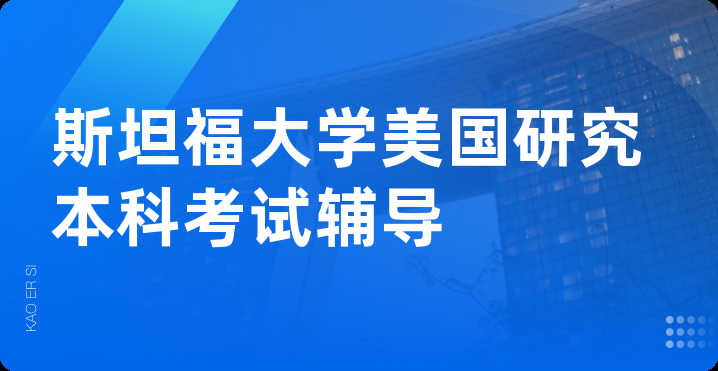 斯坦福大学美国研究本科考试辅导

KAO ER SI